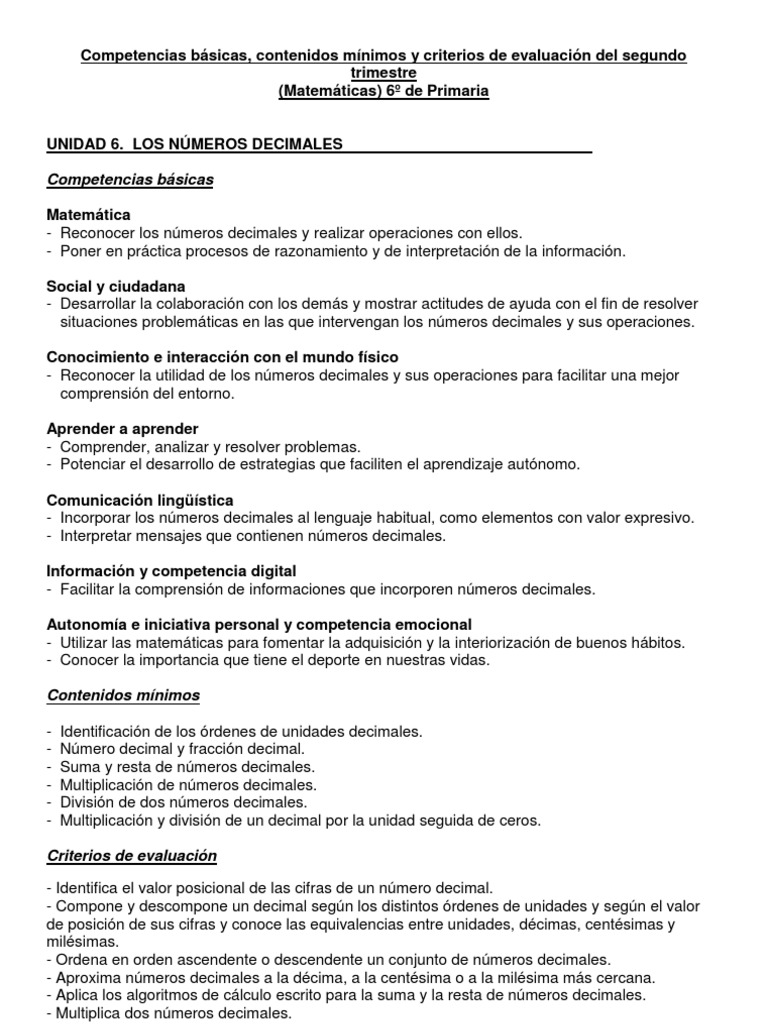 Competencias básicas, contenidos mínimos y criterios de evaluación del segundo trimestre
(Matemáticas) 6º de Primaria

UNIDAD 6. LOS NÚMEROS DECIMALES

Competencias básicas

Matemática
- Reconocer los números decimales y realizar operaciones con ellos.
- Poner en práctica procesos de razonamiento y de interpretación de la información.

Social y ciudadana
- Desarrollar la colaboración con los demás y mostrar actitudes de ayuda con el fin de resolver situaciones problemáticas en las que intervengan los números decimales y sus operaciones.

Conocimiento e interacción con el mundo físico
- Reconocer la utilidad de los números decimales y sus operaciones para facilitar una mejor comprensión del entorno.

Aprender a aprender
- Comprender, analizar y resolver problemas.
- Potenciar el desarrollo de estrategias que faciliten el aprendizaje autónomo.

Comunicación lingüística
- Incorporar los números decimales al lenguaje habitual, como elementos con valor expresivo.
- Interpretar mensajes que contienen números decimales.

Información y competencia digital
- Facilitar la comprensión de informaciones que incorporen números decimales.

Autonomía e iniciativa personal y competencia emocional
- Utilizar las matemáticas para fomentar la adquisición y la interiorización de buenos hábitos.
- Conocer la importancia que tiene el deporte en nuestras vidas.

Contenidos mínimos

- Identificación de los órdenes de unidades decimales.
- Número decimal y fracción decimal.
- Suma y resta de números decimales.
- Multiplicación de números decimales.
- División de dos números decimales.
- Multiplicación y división de un decimal por la unidad seguida de ceros.

Criterios de evaluación

- Identifica el valor posicional de las cifras de un número decimal.
- Compone y descompone un decimal según los distintos órdenes de unidades y según el valor de posición de sus cifras y conoce las equivalencias entre unidades, décimas, centésimas y milésimas.
- Ordena en orden ascendente o descendente un conjunto de números decimales.
- Aproxima números decimales a la décima, a la centésima o a la milésima más cercana.
- Aplica los algoritmos de cálculo escrito para la suma y la resta de números decimales.
- Multiplica dos números decimales.